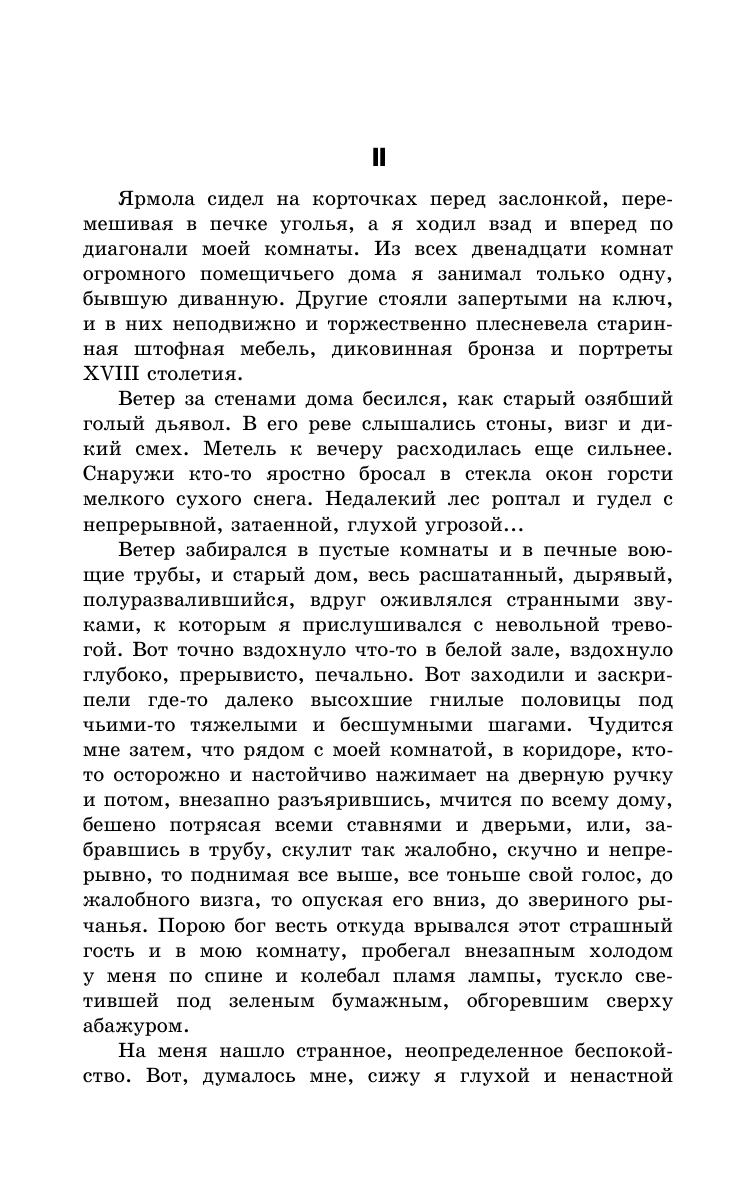 II

Ярмола сидел на корточках перед заслонкой, перемешивая в печке уголья, а я ходил взад и вперед по диагонали моей комнаты. Из всех двенадцати комнат огромного помещичьего дома я занимал только одну, бывшую диванную. Другие стояли запертыми на ключ, и в них неподвижно и торжественно плесневела старинная штофная мебель, диковинная бронза и портреты XVIII столетия.

Ветер за стенами дома бесился, как старый озябший голый дьявол. В его реве слышались стоны, визг и дикий смех. Метель к вечеру расходилась еще сильнее. Снаружи кто-то яростно бросал в стекла окон горсти мелкого сухого снега. Недалекий лес роптал и гудел с непрерывной, затаенной, глухой угрозой...

Ветер забирался в пустые комнаты и в печные воющие трубы, и старый дом, весь расшатанный, дырявый, полуразвалившийся, вдруг оживлялся странными звуками, к которым я прислушивался с невольной тревогой. Вот точно вздохнуло что-то в белой зале, вздохнуло глубоко, прерывисто, печально. Вот заходили и заскрипели где-то далеко высохшие гнилые половицы под чьими-то тяжелыми и бесшумными шагами. Чудится мне затем, что рядом с моей комнатой, в коридоре, кто-то осторожно и настойчиво нажимает на дверную ручку и потом, внезапно разъярившись, мчится по всему дому, бешено потрясая всеми ставнями и дверьми, или, забравшись в трубу, скулит так жалобно, скучно и непрерывно, то поднимая все выше, все тоньше свой голос, до жалобного визга, то опуская его вниз, до звериного рычанья. Порою бог весть откуда врывался этот страшный гость и в мою комнату, пробегал внезапным холодом у меня по спине и колебал пламя лампы, тускло светившей под зеленым бумажным, обгоревшим сверху абажуром.

На меня нашло странное, неопределенное беспокойство. Вот, думалось мне, сижу я глухой и ненастной